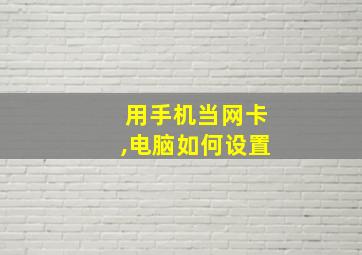 用手机当网卡
,电脑如何设置